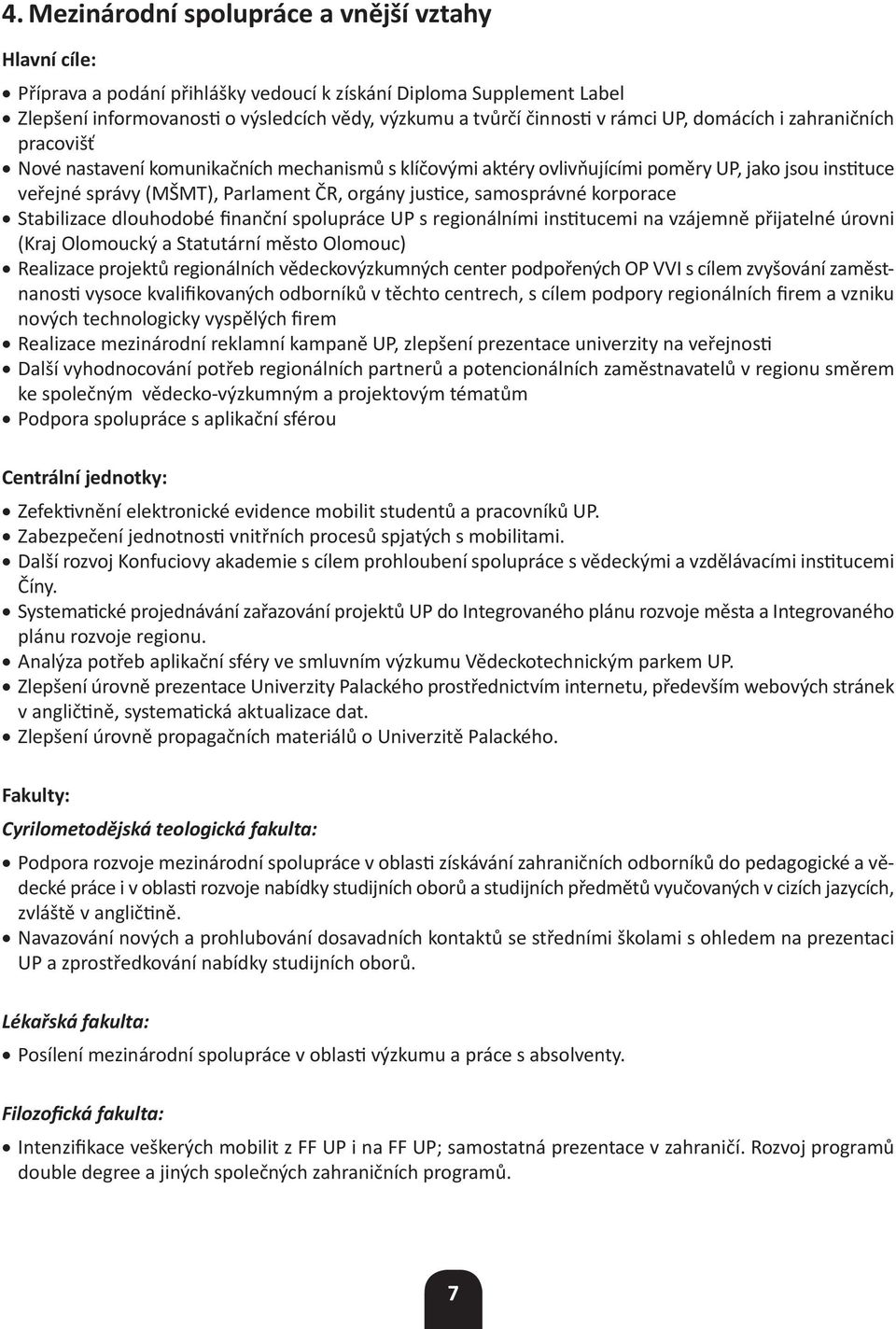 4. Mezinárodní spolupráce a vnější vztahy

Hlavní cíle:

• Příprava a podání přihlášky vedoucí k získání Diploma Supplement Label
• Zlepšení informovanosti o výsledcích vědy, výzkumu a tvůrčí činnosti v rámci UP, domácích i zahraničních pracovišť
• Nové nastavení komunikačních mechanismů s klíčovými aktéry ovlivňujícími poměry UP, jako jsou instituce veřejné správy (MŠMT), Parlament ČR, orgány justice, samosprávné korporace
• Stabilizace dlouhodobé finanční spolupráce UP s regionálními institucemi na vzájemně přijatelné úrovni (Kraj Olomoucký a Statutární město Olomouc)
• Realizace projektů regionálních vědeckovýzkumných center podpořených OP VVI s cílem zvyšování zaměstnanosti vysoce kvalifikovaných odborníků v těchto centrech, s cílem podpory regionálních firem a vzniku nových technologicky vyspělých firem
• Realizace mezinárodní reklamní kampaně UP, zlepšení prezentace univerzity na veřejnosti
• Další vyhodnocování potřeb regionálních partnerů a potencionálních zaměstnavatelů v regionu směrem ke společným vědecko-výzkumným a projektovým tématům
• Podpora spolupráce s aplikační sférou

Centrální jednotky:

• Zefektivnění elektronické evidence mobilit studentů a pracovníků UP.
• Zabezpečení jednotnosti vnitřních procesů spjatých s mobilitami.
• Další rozvoj Konfuciovy akademie s cílem prohloubení spolupráce s vědeckými a vzdělávacími institucemi Číny.
• Systematické projednávání zařazování projektů UP do Integrovaného plánu rozvoje města a Integrovaného plánu rozvoje regionu.
• Analýza potřeb aplikační sféry ve smluvním výzkumu Vědeckotechnickým parkem UP.
• Zlepšení úrovně prezentace Univerzity Palackého prostřednictvím internetu, především webových stránek v angličtině, systematická aktualizace dat.
• Zlepšení úrovně propagačních materiálů o Univerzitě Palackého.

Fakulty:

Cyrilometodějská teologická fakulta:

• Podpora rozvoje mezinárodní spolupráce v oblasti získávání zahraničních odborníků do pedagogické a vědecké práce i v oblasti rozvoje nabídky studijních oborů a studijních předmětů vyučovaných v cizích jazycích, zvláště v angličtině.
• Navazování nových a prohlubování dosavadních kontaktů se středními školami s ohledem na prezentaci UP a zprostředkování nabídky studijních oborů.

Lékařská fakulta:

• Posílení mezinárodní spolupráce v oblasti výzkumu a práce s absolventy.

Filozofická fakulta:

• Intenzifikace veškerých mobilit z FF UP i na FF UP; samostatná prezentace v zahraničí. Rozvoj programů double degree a jiných společných zahraničních programů.

7